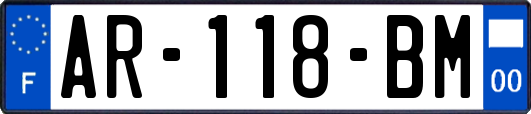 F
AR-118-BM
00